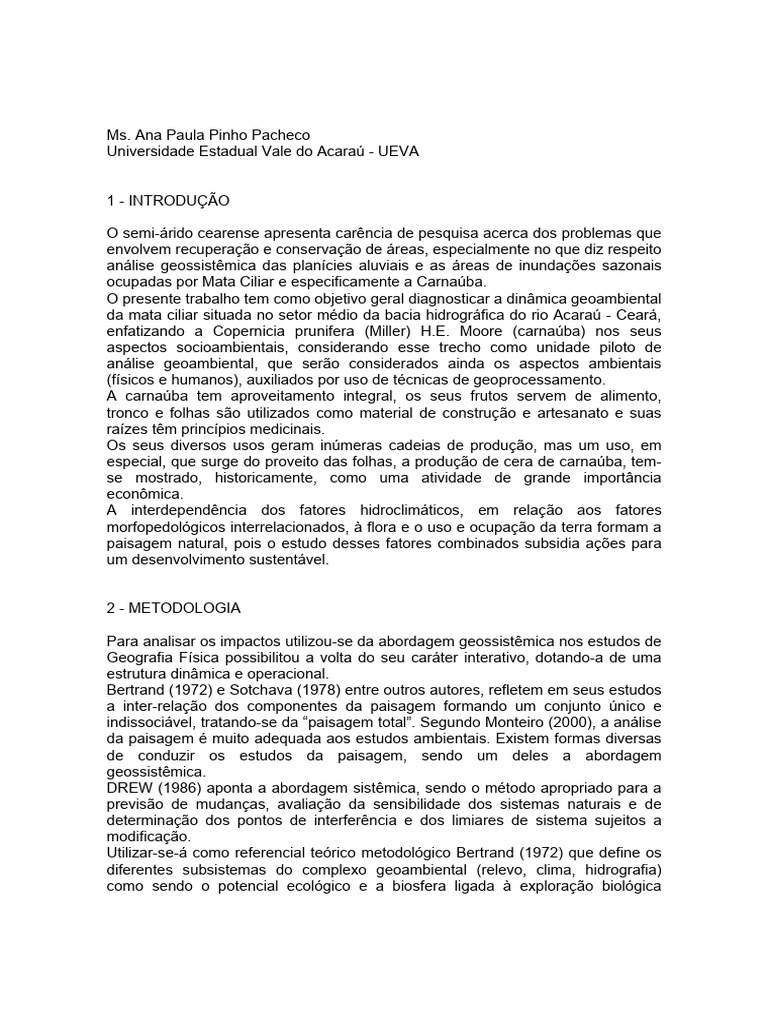 Ms. Ana Paula Pinho Pacheco
Universidade Estadual Vale do Acaraú - UEVA

1 - INTRODUÇÃO

O semi-árido cearense apresenta carência de pesquisa acerca dos problemas que envolvem recuperação e conservação de áreas, especialmente no que diz respeito análise geossistêmica das planícies aluviais e as áreas de inundações sazonais ocupadas por Mata Ciliar e especificamente a Carnaúba.
O presente trabalho tem como objetivo geral diagnosticar a dinâmica geoambiental da mata ciliar situada no setor médio da bacia hidrográfica do rio Acaraú - Ceará, enfatizando a Copernicia prunifera (Miller) H.E. Moore (carnaúba) nos seus aspectos socioambientais, considerando esse trecho como unidade piloto de análise geoambiental, que serão considerados ainda os aspectos ambientais (físicos e humanos), auxiliados por uso de técnicas de geoprocessamento.
A carnaúba tem aproveitamento integral, os seus frutos servem de alimento, tronco e folhas são utilizados como material de construção e artesanato e suas raízes têm princípios medicinais.
Os seus diversos usos geram inúmeras cadeias de produção, mas um uso, em especial, que surge do proveito das folhas, a produção de cera de carnaúba, tem-se mostrado, historicamente, como uma atividade de grande importância econômica.
A interdependência dos fatores hidroclimáticos, em relação aos fatores morfopedológicos interrelacionados, à flora e o uso e ocupação da terra formam a paisagem natural, pois o estudo desses fatores combinados subsidia ações para um desenvolvimento sustentável.

2 - METODOLOGIA

Para analisar os impactos utilizou-se da abordagem geossistêmica nos estudos de Geografia Física possibilitou a volta do seu caráter interativo, dotando-a de uma estrutura dinâmica e operacional.
Bertrand (1972) e Sotchava (1978) entre outros autores, refletem em seus estudos a inter-relação dos componentes da paisagem formando um conjunto único e indissociável, tratando-se da "paisagem total". Segundo Monteiro (2000), a análise da paisagem é muito adequada aos estudos ambientais. Existem formas diversas de conduzir os estudos da paisagem, sendo um deles a abordagem geossistêmica.
DREW (1986) aponta a abordagem sistêmica, sendo o método apropriado para a previsão de mudanças, avaliação da sensibilidade dos sistemas naturais e de determinação dos pontos de interferência e dos limiares de sistema sujeitos a modificação.
Utilizar-se-á como referencial teórico metodológico Bertrand (1972) que define os diferentes subsistemas do complexo geoambiental (relevo, clima, hidrografia) como sendo o potencial ecológico e a biosfera ligada à exploração biológica